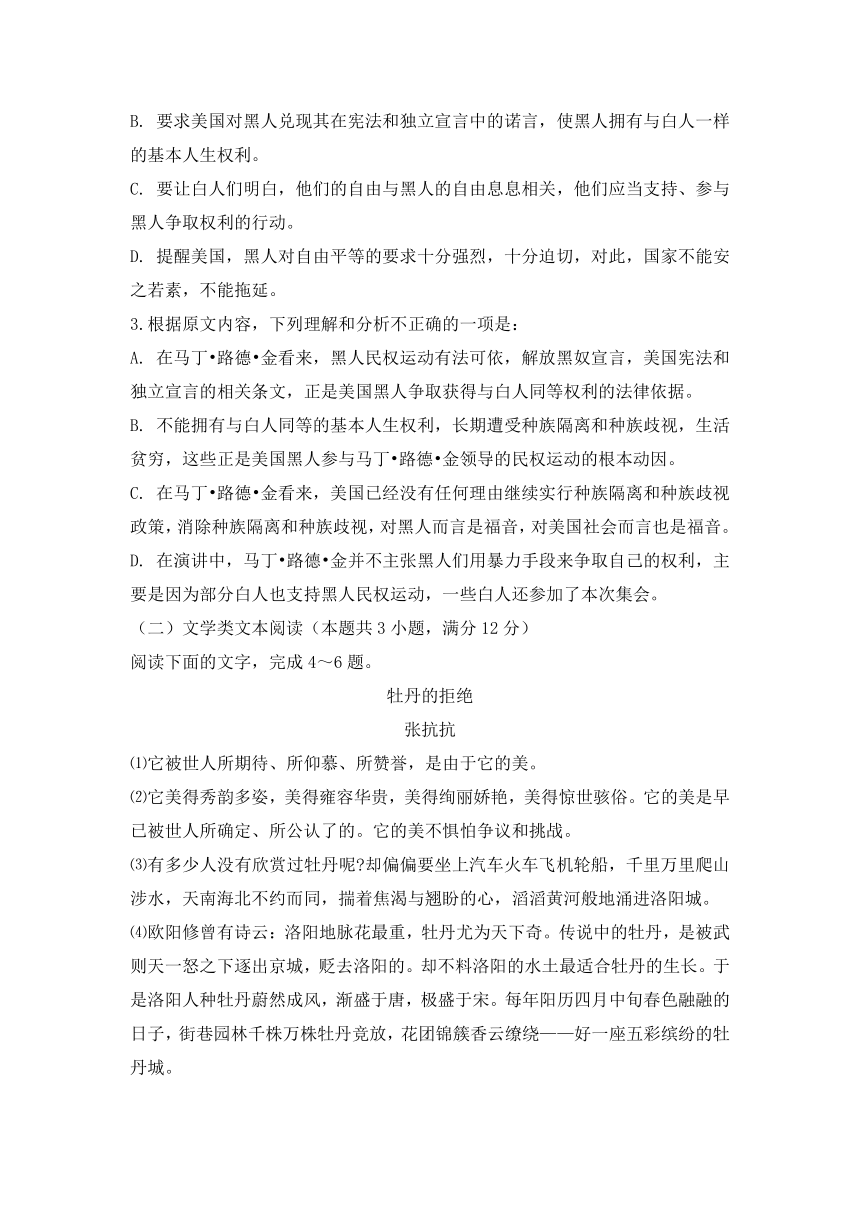 B. 要求美国对黑人兑现其在宪法和独立宣言中的诺言，使黑人拥有与白人一样的基本人生权利。

C. 要让白人们明白，他们的自由与黑人的自由息息相关，他们应当支持、参与黑人争取权利的行动。

D. 提醒美国，黑人对自由平等的要求十分强烈，十分迫切，对此，国家不能安之若素，不能拖延。

3.根据原文内容，下列理解和分析不正确的一项是：

A. 在马丁•路德•金看来，黑人民权运动有法可依，解放黑奴宣言，美国宪法和独立宣言的相关条文，正是美国黑人争取获得与白人同等权利的法律依据。

B. 不能拥有与白人同等的基本人生权利，长期遭受种族隔离和种族歧视，生活贫穷，这些正是美国黑人参与马丁•路德•金领导的民权运动的根本动因。

C. 在马丁•路德•金看来，美国已经没有任何理由继续实行种族隔离和种族歧视政策，消除种族隔离和种族歧视，对黑人而言是福音，对美国社会而言也是福音。

D. 在演讲中，马丁•路德•金并不主张黑人们用暴力手段来争取自己的权利，主要是因为部分白人也支持黑人民权运动，一些白人还参加了本次集会。

（二）文学类文本阅读（本题共 3 小题，满分 12 分）

阅读下面的文字，完成 4～6 题。

牡丹的拒绝

张抗抗

⑴它被世人所期待、所仰慕、所赞誉，是由于它的美。

⑵它美得秀韵多姿，美得雍容华贵，美得绚丽娇艳，美得惊世骇俗。它的美是早已被世人所确定、所公认了的。它的美不惧怕争议和挑战。

⑶有多少人没有欣赏过牡丹呢?却偏偏要坐上汽车火车飞机轮船，千里万里爬山涉水，天南海北不约而同，揣着焦渴与翘盼的心，滔滔黄河般地涌进洛阳城。

⑷欧阳修曾有诗云：洛阳地脉花最重，牡丹尤为天下奇。传说中的牡丹，是被武则天一怒之下逐出京城，贬去洛阳的。却不料洛阳的水土最适合牡丹的生长。于是洛阳人种牡丹蔚然成风，渐盛于唐，极盛于宋。每年阳历四月中旬春色融融的日子，街巷园林千株万株牡丹竞放，花团锦簇香云缭绕——好一座五彩缤纷的牡丹城。